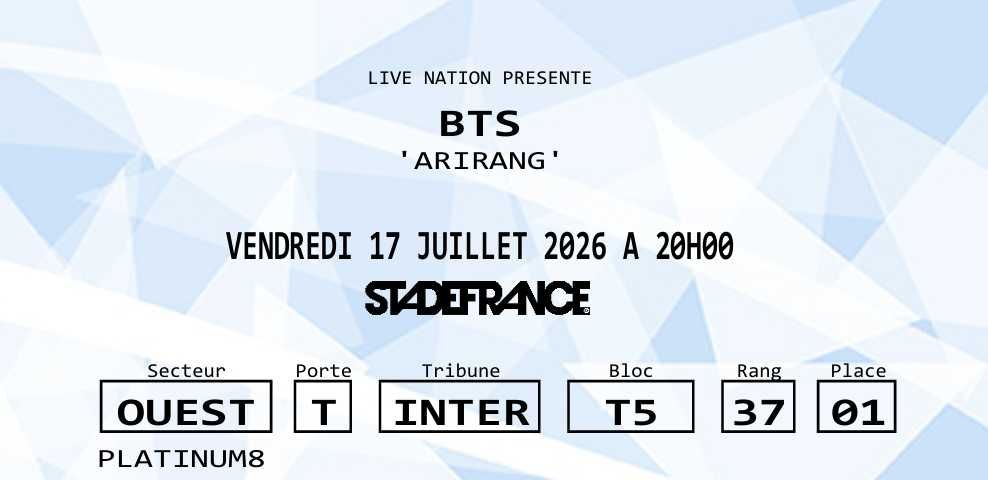 LIVE NATION PRESENTE

BTS

'ARIRANG'

VENDREDI 17 JUILLET 2026 A 20H00

STADEFRANCE

| Secteur | Porte | Tribune | Bloc | Rang | Place |
|---|---|---|---|---|---|
| OUEST | T | INTER | T5 | 37 | 01 |

PLATINUM8